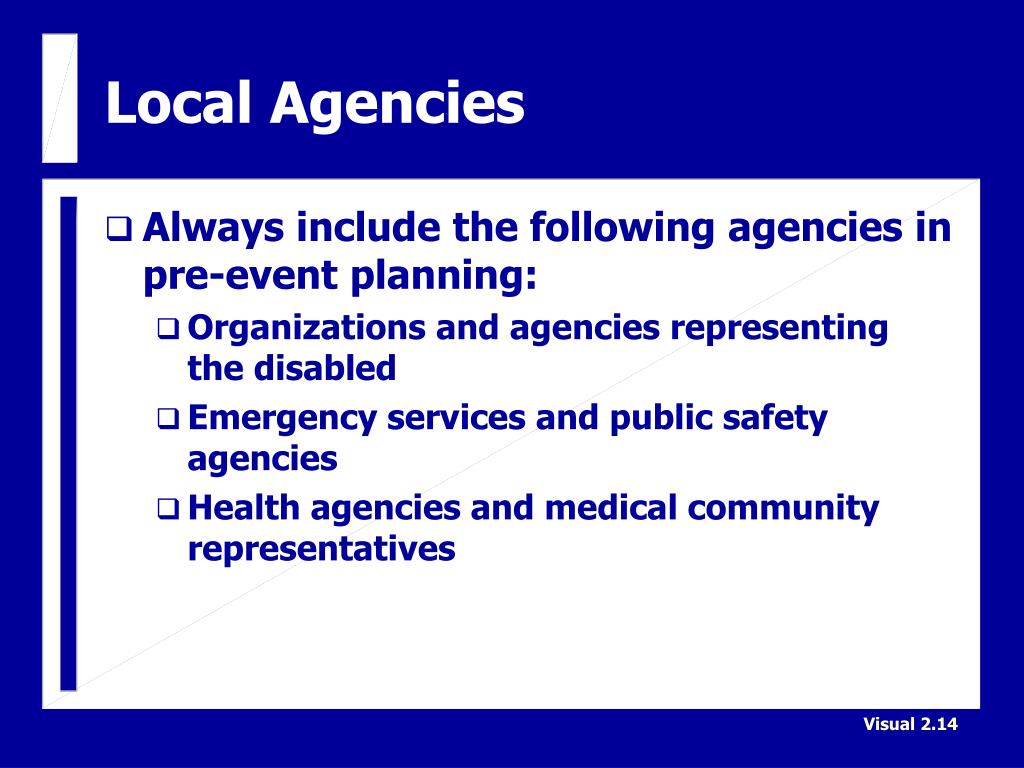 Local Agencies

❑ Always include the following agencies in pre-event planning:

❑ Organizations and agencies representing the disabled

❑ Emergency services and public safety agencies

❑ Health agencies and medical community representatives

Visual 2.14